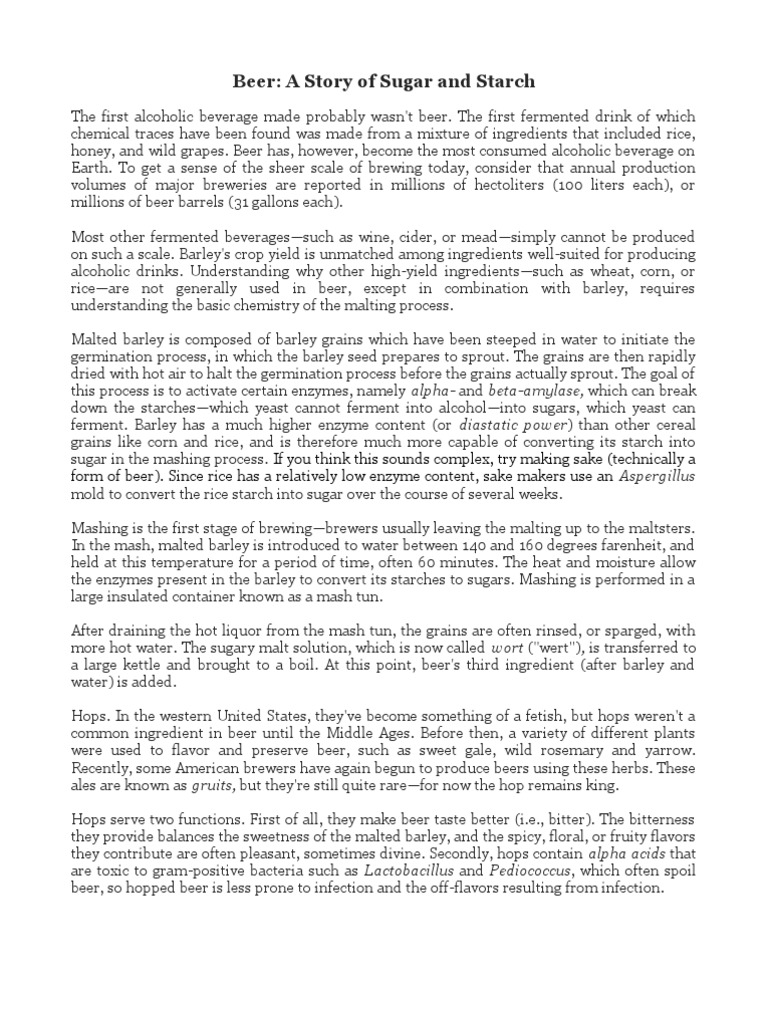 Beer: A Story of Sugar and Starch

The first alcoholic beverage made probably wasn't beer. The first fermented drink of which chemical traces have been found was made from a mixture of ingredients that included rice, honey, and wild grapes. Beer has, however, become the most consumed alcoholic beverage on Earth. To get a sense of the sheer scale of brewing today, consider that annual production volumes of major breweries are reported in millions of hectoliters (100 liters each), or millions of beer barrels (31 gallons each).

Most other fermented beverages—such as wine, cider, or mead—simply cannot be produced on such a scale. Barley's crop yield is unmatched among ingredients well-suited for producing alcoholic drinks. Understanding why other high-yield ingredients—such as wheat, corn, or rice—are not generally used in beer, except in combination with barley, requires understanding the basic chemistry of the malting process.

Malted barley is composed of barley grains which have been steeped in water to initiate the germination process, in which the barley seed prepares to sprout. The grains are then rapidly dried with hot air to halt the germination process before the grains actually sprout. The goal of this process is to activate certain enzymes, namely alpha- and beta-amylase, which can break down the starches—which yeast cannot ferment into alcohol—into sugars, which yeast can ferment. Barley has a much higher enzyme content (or diastatic power) than other cereal grains like corn and rice, and is therefore much more capable of converting its starch into sugar in the mashing process. If you think this sounds complex, try making sake (technically a form of beer). Since rice has a relatively low enzyme content, sake makers use an Aspergillus mold to convert the rice starch into sugar over the course of several weeks.

Mashing is the first stage of brewing—brewers usually leaving the malting up to the maltsters. In the mash, malted barley is introduced to water between 140 and 160 degrees farenheit, and held at this temperature for a period of time, often 60 minutes. The heat and moisture allow the enzymes present in the barley to convert its starches to sugars. Mashing is performed in a large insulated container known as a mash tun.

After draining the hot liquor from the mash tun, the grains are often rinsed, or sparged, with more hot water. The sugary malt solution, which is now called wort ("wert"), is transferred to a large kettle and brought to a boil. At this point, beer's third ingredient (after barley and water) is added.

Hops. In the western United States, they've become something of a fetish, but hops weren't a common ingredient in beer until the Middle Ages. Before then, a variety of different plants were used to flavor and preserve beer, such as sweet gale, wild rosemary and yarrow. Recently, some American brewers have again begun to produce beers using these herbs. These ales are known as gruits, but they're still quite rare—for now the hop remains king.

Hops serve two functions. First of all, they make beer taste better (i.e., bitter). The bitterness they provide balances the sweetness of the malted barley, and the spicy, floral, or fruity flavors they contribute are often pleasant, sometimes divine. Secondly, hops contain alpha acids that are toxic to gram-positive bacteria such as Lactobacillus and Pediococcus, which often spoil beer, so hopped beer is less prone to infection and the off-flavors resulting from infection.